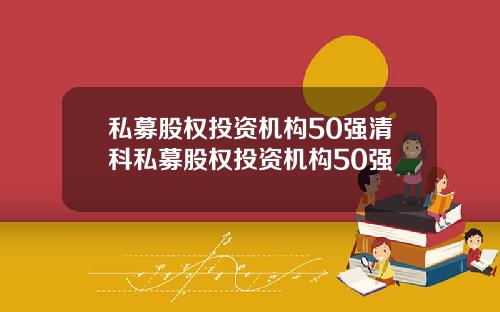 私募股权投资机构50强清科私募股权投资机构50强